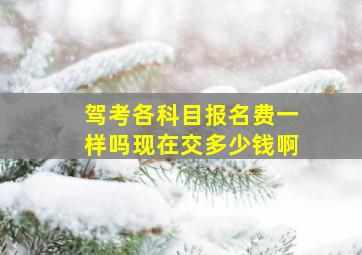 驾考各科目报名费一样吗现在交多少钱啊